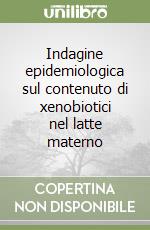 unilibro

Indagine epidemiologica sul contenuto di xenobiotici nel latte materno

COPERTINA NON DISPONIBILE